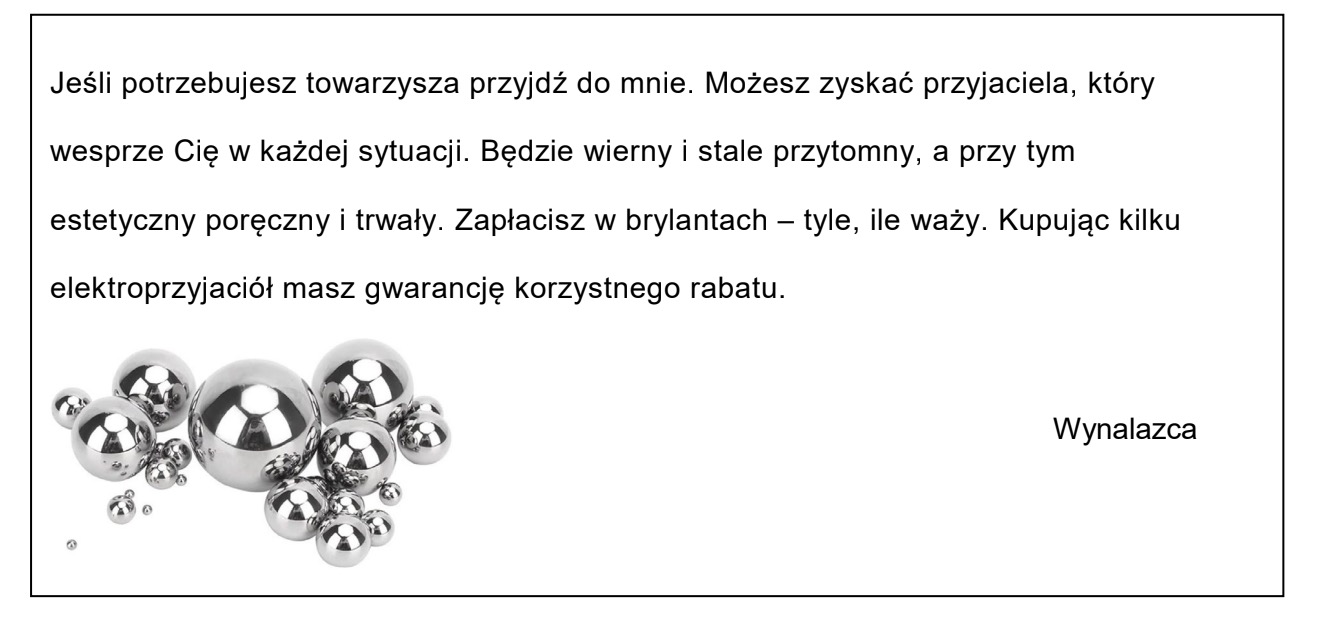 Jeśli potrzebujesz towarzysza przyjdź do mnie. Możesz zyskać przyjaciela, który wesprze Cię w każdej sytuacji. Będzie wierny i stale przytomny, a przy tym estetyczny poręczny i trwały. Zapłacisz w brylantach – tyle, ile waży. Kupując kilku elektroprzyjaciół masz gwarancję korzystnego rabatu.

Wynalazca